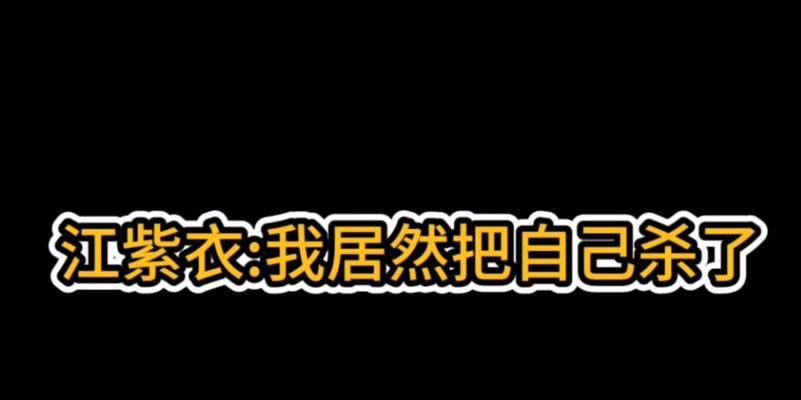 江紫衣:我居然把自己杀了